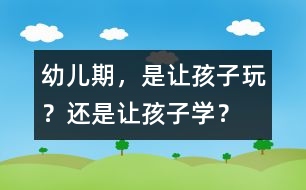 幼儿期，是让孩子玩？还是让孩子学？